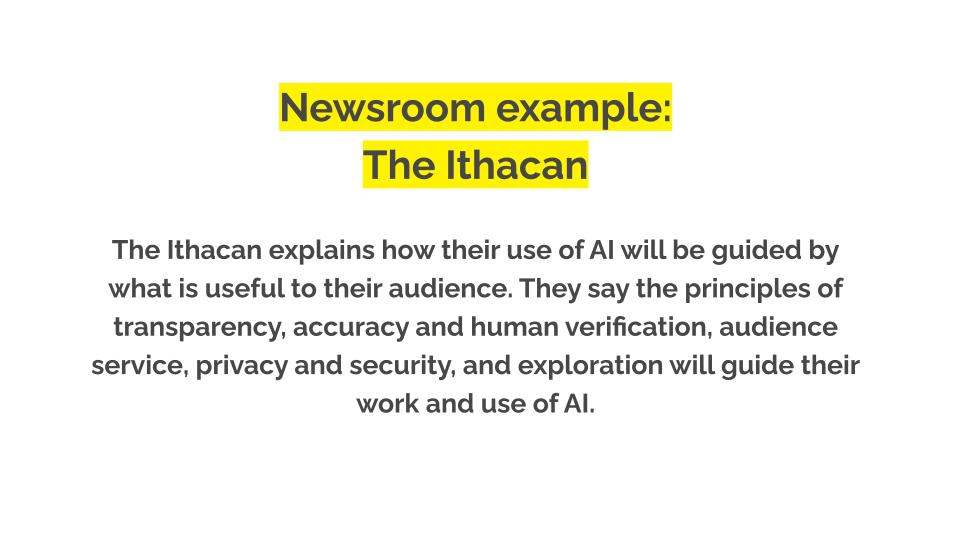 Newsroom example:
The Ithacan

The Ithacan explains how their use of AI will be guided by what is useful to their audience. They say the principles of transparency, accuracy and human verification, audience service, privacy and security, and exploration will guide their work and use of AI.